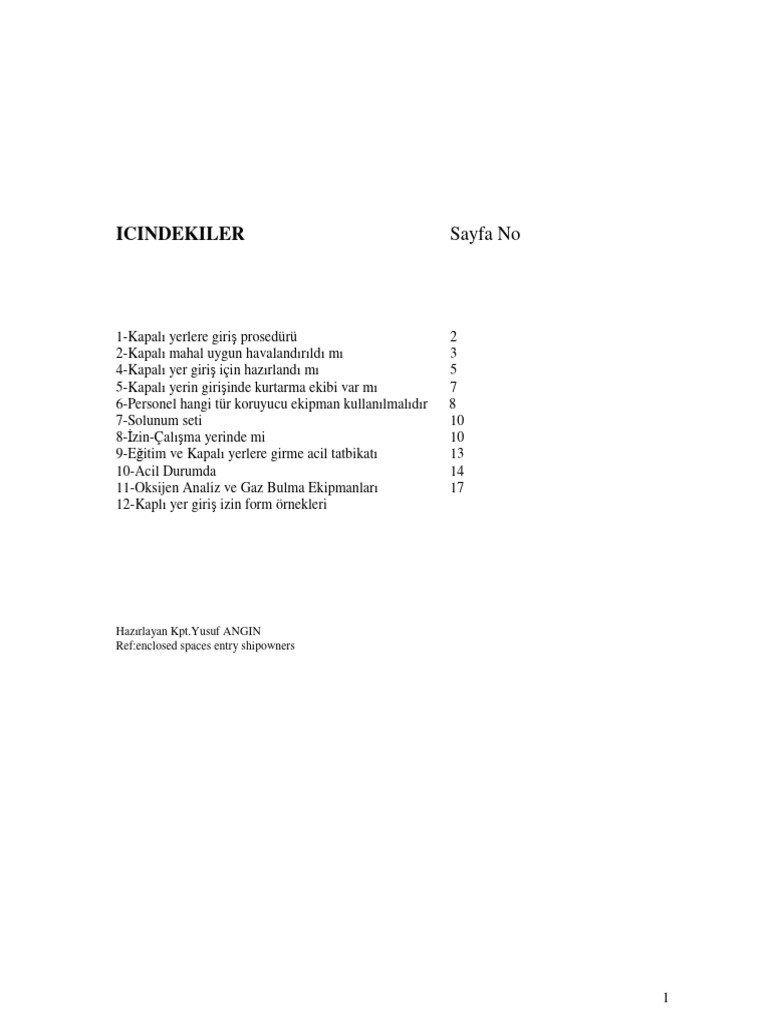 ICINDEKILER Sayfa No

| | |
|---|---|
| 1-Kapalı yerlere giriş prosedürü | 2 |
| 2-Kapalı mahal uygun havalandırıldı mı | 3 |
| 4-Kapalı yer giriş için hazırlandı mı | 5 |
| 5-Kapalı yerin girişinde kurtarma ekibi var mı | 7 |
| 6-Personel hangi tür koruyucu ekipman kullanılmalıdır | 8 |
| 7-Solunum seti | 10 |
| 8-İzin-Çalışma yerinde mi | 10 |
| 9-Eğitim ve Kapalı yerlere girme acil tatbikatı | 13 |
| 10-Acil Durumda | 14 |
| 11-Oksijen Analiz ve Gaz Bulma Ekipmanları | 17 |
| 12-Kaplı yer giriş izin form örnekleri | |

Hazırlayan Kpt.Yusuf ANGIN
Ref:enclosed spaces entry shipowners

1